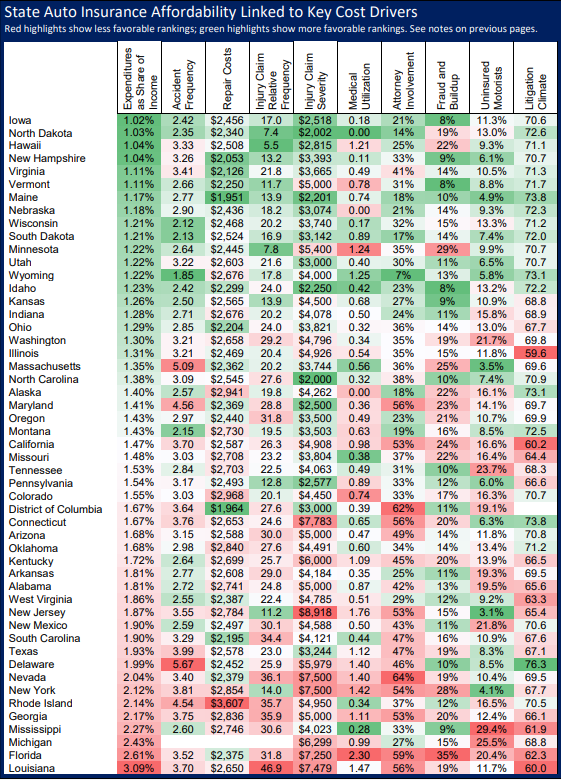 State Auto Insurance Affordability Linked to Key Cost Drivers

Red highlights show less favorable rankings; green highlights show more favorable rankings. See notes on previous pages.

| | Expenditures as Share of Income | Accident Frequency | Repair Costs | Injury Claim Relative Frequency | Injury Claim Severity | Medical Utilization | Attorney Involvement | Fraud and Buildup | Uninsured Motorists | Litigation Climate |
|---|---|---|---|---|---|---|---|---|---|---|
| Iowa | 1.02% | 2.42 | $2,456 | 17.0 | $2,518 | 0.18 | 21% | 8% | 11.3% | 70.6 |
| North Dakota | 1.03% | 2.35 | $2,340 | 7.4 | $2,002 | 0.00 | 14% | 19% | 13.0% | 72.6 |
| Hawaii | 1.04% | 3.33 | $2,508 | 5.5 | $2,815 | 1.21 | 25% | 22% | 9.3% | 71.1 |
| New Hampshire | 1.04% | 3.26 | $2,053 | 13.2 | $3,393 | 0.11 | 33% | 9% | 6.1% | 70.7 |
| Virginia | 1.11% | 3.41 | $2,126 | 21.8 | $3,665 | 0.49 | 41% | 14% | 10.5% | 71.3 |
| Vermont | 1.11% | 2.66 | $2,250 | 11.7 | $5,000 | 0.78 | 31% | 8% | 8.8% | 71.7 |
| Maine | 1.17% | 2.77 | $1,951 | 13.9 | $2,201 | 0.74 | 18% | 10% | 4.9% | 73.8 |
| Nebraska | 1.18% | 2.90 | $2,436 | 18.2 | $3,074 | 0.00 | 21% | 14% | 9.3% | 72.3 |
| Wisconsin | 1.21% | 2.12 | $2,468 | 20.2 | $3,740 | 0.17 | 32% | 15% | 13.3% | 71.2 |
| South Dakota | 1.21% | 2.13 | $2,524 | 16.9 | $3,142 | 0.89 | 17% | 14% | 7.4% | 72.0 |
| Minnesota | 1.22% | 2.64 | $2,445 | 7.8 | $5,400 | 1.24 | 35% | 29% | 9.9% | 70.7 |
| Utah | 1.22% | 3.22 | $2,603 | 21.6 | $3,000 | 0.40 | 30% | 11% | 6.5% | 70.7 |
| Wyoming | 1.22% | 1.85 | $2,676 | 17.8 | $4,000 | 1.25 | 7% | 13% | 5.8% | 73.1 |
| Idaho | 1.23% | 2.42 | $2,299 | 24.0 | $2,250 | 0.42 | 23% | 8% | 13.2% | 72.2 |
| Kansas | 1.26% | 2.50 | $2,565 | 13.9 | $4,500 | 0.68 | 27% | 9% | 10.9% | 68.8 |
| Indiana | 1.28% | 2.71 | $2,676 | 20.2 | $4,078 | 0.50 | 24% | 11% | 15.8% | 68.9 |
| Ohio | 1.29% | 2.85 | $2,204 | 24.0 | $3,821 | 0.32 | 36% | 14% | 13.0% | 67.7 |
| Washington | 1.30% | 3.21 | $2,658 | 29.2 | $4,796 | 0.34 | 35% | 19% | 21.7% | 69.8 |
| Illinois | 1.31% | 3.21 | $2,469 | 20.4 | $4,926 | 0.54 | 35% | 15% | 11.8% | 59.6 |
| Massachusetts | 1.35% | 5.09 | $2,362 | 20.2 | $3,744 | 0.56 | 36% | 25% | 3.5% | 69.6 |
| North Carolina | 1.38% | 3.09 | $2,545 | 27.6 | $2,000 | 0.32 | 38% | 10% | 7.4% | 70.9 |
| Alaska | 1.40% | 2.57 | $2,941 | 19.8 | $4,262 | 0.00 | 18% | 22% | 16.1% | 73.1 |
| Maryland | 1.41% | 4.56 | $2,369 | 28.8 | $2,500 | 0.36 | 56% | 23% | 14.1% | 69.7 |
| Oregon | 1.43% | 2.97 | $2,440 | 31.8 | $3,500 | 0.49 | 23% | 21% | 10.7% | 69.9 |
| Montana | 1.43% | 2.15 | $2,730 | 19.5 | $3,503 | 0.63 | 19% | 16% | 8.5% | 72.5 |
| California | 1.47% | 3.70 | $2,587 | 26.3 | $4,908 | 0.98 | 53% | 24% | 16.6% | 60.2 |
| Missouri | 1.48% | 3.03 | $2,708 | 23.2 | $3,804 | 0.38 | 37% | 22% | 16.4% | 64.4 |
| Tennessee | 1.53% | 2.84 | $2,703 | 22.5 | $4,063 | 0.49 | 31% | 10% | 23.7% | 68.3 |
| Pennsylvania | 1.54% | 3.17 | $2,493 | 12.8 | $2,577 | 0.89 | 33% | 12% | 6.0% | 66.6 |
| Colorado | 1.55% | 3.03 | $2,968 | 20.1 | $4,450 | 0.74 | 33% | 17% | 16.3% | 70.7 |
| District of Columbia | 1.67% | 3.64 | $1,964 | 27.6 | $3,000 | 0.39 | 62% | 11% | 19.1% | |
| Connecticut | 1.67% | 3.76 | $2,653 | 24.6 | $7,783 | 0.65 | 56% | 20% | 6.3% | 73.8 |
| Arizona | 1.68% | 3.15 | $2,588 | 30.0 | $5,000 | 0.47 | 49% | 14% | 11.8% | 70.8 |
| Oklahoma | 1.68% | 2.98 | $2,840 | 27.6 | $4,491 | 0.60 | 34% | 14% | 13.4% | 71.2 |
| Kentucky | 1.72% | 2.64 | $2,699 | 25.7 | $6,000 | 1.09 | 45% | 20% | 13.9% | 66.5 |
| Arkansas | 1.81% | 2.77 | $2,608 | 29.0 | $4,184 | 0.35 | 25% | 11% | 19.3% | 69.5 |
| Alabama | 1.81% | 2.72 | $2,741 | 24.8 | $5,000 | 0.87 | 42% | 13% | 19.5% | 65.6 |
| West Virginia | 1.86% | 2.55 | $2,387 | 22.4 | $4,785 | 0.51 | 29% | 12% | 9.2% | 63.3 |
| New Jersey | 1.87% | 3.55 | $2,784 | 11.2 | $8,918 | 1.76 | 53% | 15% | 3.1% | 65.4 |
| New Mexico | 1.90% | 2.59 | $2,497 | 30.1 | $4,588 | 0.50 | 43% | 11% | 21.8% | 70.6 |
| South Carolina | 1.90% | 3.29 | $2,195 | 34.4 | $4,121 | 0.44 | 47% | 16% | 10.9% | 67.6 |
| Texas | 1.93% | 3.99 | $2,578 | 23.0 | $3,244 | 1.12 | 47% | 19% | 8.3% | 67.1 |
| Delaware | 1.99% | 5.67 | $2,452 | 25.9 | $5,979 | 1.40 | 46% | 10% | 8.5% | 76.3 |
| Nevada | 2.04% | 3.40 | $2,379 | 36.1 | $7,500 | 1.40 | 64% | 19% | 10.4% | 69.5 |
| New York | 2.12% | 3.81 | $2,854 | 14.0 | $7,500 | 1.42 | 54% | 28% | 4.1% | 67.7 |
| Rhode Island | 2.14% | 4.54 | $3,607 | 35.7 | $4,950 | 0.34 | 37% | 12% | 16.5% | 70.5 |
| Georgia | 2.17% | 3.75 | $2,836 | 35.9 | $5,000 | 1.11 | 53% | 20% | 12.4% | 66.1 |
| Mississippi | 2.27% | 2.60 | $2,746 | 30.6 | $4,023 | 0.28 | 33% | 9% | 29.4% | 61.9 |
| Michigan | 2.43% | | | | $6,299 | 0.99 | 27% | 15% | 25.5% | 68.8 |
| Florida | 2.61% | 3.52 | $2,375 | 31.8 | $7,250 | 2.30 | 59% | 35% | 20.4% | 62.3 |
| Louisiana | 3.09% | 3.70 | $2,650 | 46.9 | $7,479 | 1.47 | 56% | 19% | 11.7% | 60.0 |